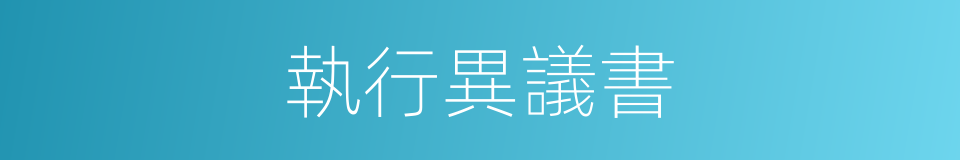 執行異議書